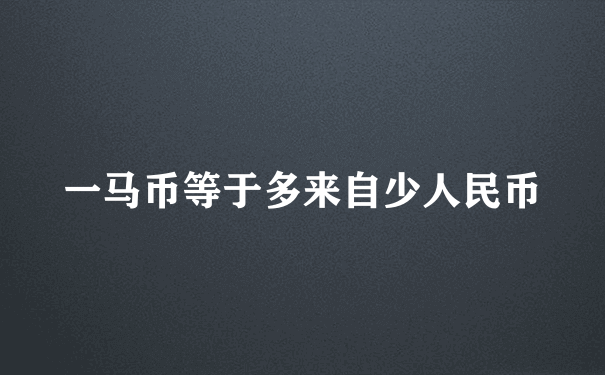 一马币等于多来自少人民币